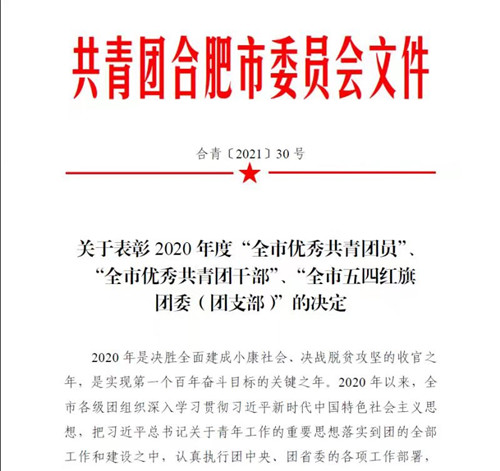 共青团合肥市委员会文件

合青〔2021〕30号

关于表彰2020年度“全市优秀共青团员”、“全市优秀共青团干部”、“全市五四红旗团委（团支部）”的决定

2020年是决胜全面建成小康社会、决战脱贫攻坚的收官之年，是实现第一个百年奋斗目标的关键之年。2020年以来，全市各级团组织深入学习贯彻习近平新时代中国特色社会主义思想，把习近平总书记关于青年工作的重要思想落实到团的全部工作和建设之中，认真执行团中央、团省委的各项工作部署，